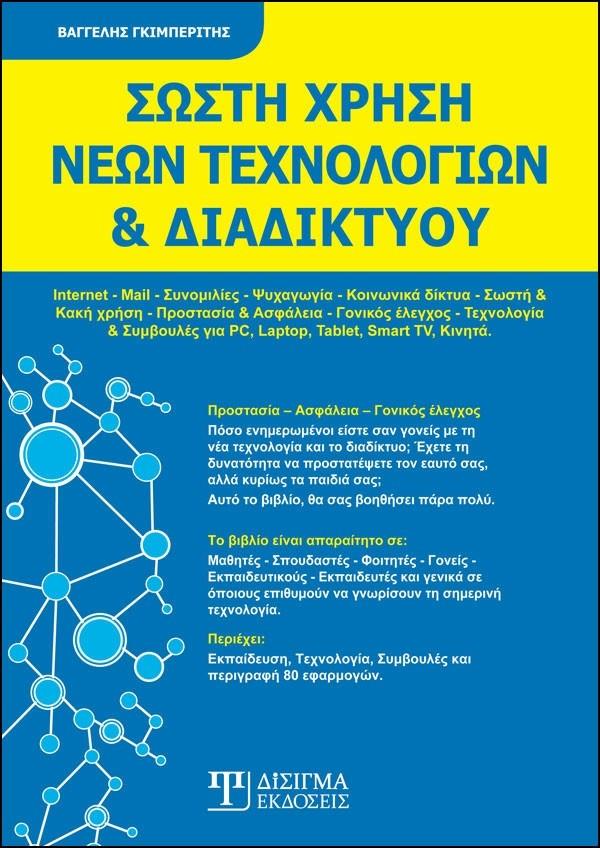 ΒΑΓΓΕΛΗΣ ΓΚΙΜΠΕΡΙΤΗΣ

ΣΩΣΤΗ ΧΡΗΣΗ ΝΕΩΝ ΤΕΧΝΟΛΟΓΙΩΝ & ΔΙΑΔΙΚΤΥΟΥ

Internet - Mail - Συνομιλίες - Ψυχαγωγία - Κοινωνικά δίκτυα - Σωστή & Κακή χρήση - Προστασία & Ασφάλεια - Γονικός έλεγχος - Τεχνολογία & Συμβουλές για PC, Laptop, Tablet, Smart TV, Κινητά.

Προστασία – Ασφάλεια – Γονικός έλεγχος

Πόσο ενημερωμένοι είστε σαν γονείς με τη νέα τεχνολογία και το διαδίκτυο; Έχετε τη δυνατότητα να προστατέψετε τον εαυτό σας, αλλά κυρίως τα παιδιά σας;

Αυτό το βιβλίο, θα σας βοηθήσει πάρα πολύ.

Το βιβλίο είναι απαραίτητο σε:

Μαθητές - Σπουδαστές - Φοιτητές - Γονείς - Εκπαιδευτικούς - Εκπαιδευτές και γενικά σε όποιους επιθυμούν να γνωρίσουν τη σημερινή τεχνολογία.

Περιέχει:

Εκπαίδευση, Τεχνολογία, Συμβουλές και περιγραφή 80 εφαρμογών.

ΔΙΣΙΓΜΑ ΕΚΔΟΣΕΙΣ